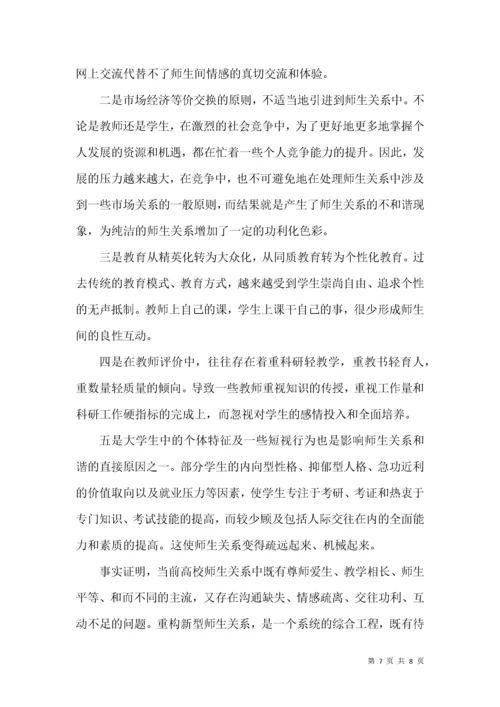 网上交流代替不了师生间情感的真切交流和体验。

二是市场经济等价交换的原则，不适当地引进到师生关系中。不论是教师还是学生，在激烈的社会竞争中，为了更好地更多地掌握个人发展的资源和机遇，都在忙着一些个人竞争能力的提升。因此，发展的压力越来越大，在竞争中，也不可避免地在处理师生关系中涉及到一些市场关系的一般原则，而结果就是产生了师生关系的不和谐现象，为纯洁的师生关系增加了一定的功利化色彩。

三是教育从精英化转为大众化，从同质教育转为个性化教育。过去传统的教育模式、教育方式，越来越受到学生崇尚自由、追求个性的无声抵制。教师上自己的课，学生上课干自己的事，很少形成师生间的良性互动。

四是在教师评价中，往往存在着重科研轻教学，重教书轻育人，重数量轻质量的倾向。导致一些教师重视知识的传授，重视工作量和科研工作硬指标的完成上，而忽视对学生的感情投入和全面培养。

五是大学生中的个体特征及一些短视行为也是影响师生关系和谐的直接原因之一。部分学生的内向型性格、抑郁型人格、急功近利的价值取向以及就业压力等因素，使学生专注于考研、考证和热衷于专门知识、考试技能的提高，而较少顾及包括人际交往在内的全面能力和素质的提高。这使师生关系变得疏远起来、机械起来。

事实证明，当前高校师生关系中既有尊师爱生、教学相长、师生平等、和而不同的主流，又存在沟通缺失、情感疏离、交往功利、互动不足的问题。重构新型师生关系，是一个系统的综合工程，既有待

第 7 页 共 8 页